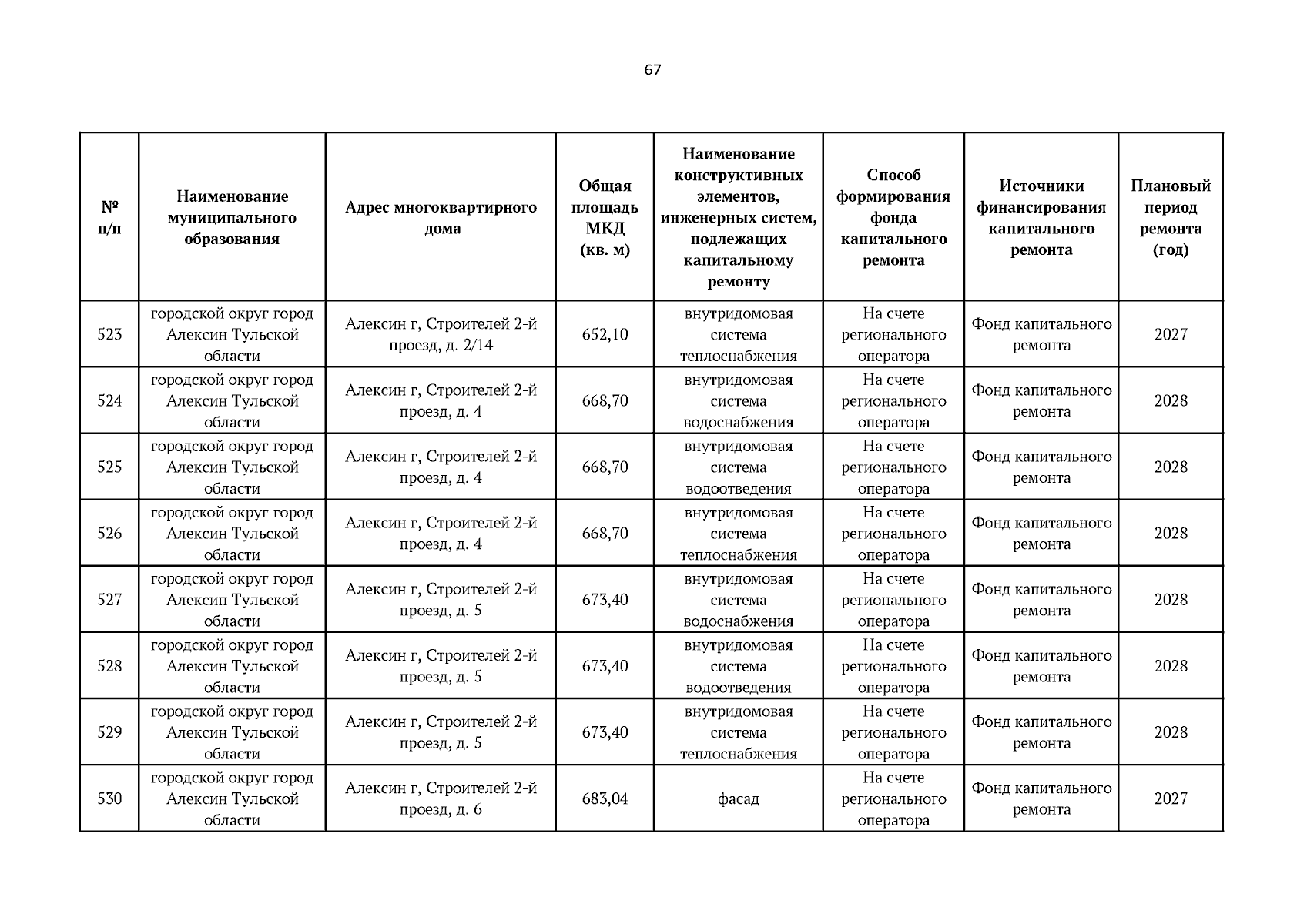 67

| № п/п | Наименование муниципального образования | Адрес многоквартирного дома | Общая площадь МКД (кв. м) | Наименование конструктивных элементов, инженерных систем, подлежащих капитальному ремонту | Способ формирования фонда капитального ремонта | Источники финансирования капитального ремонта | Плановый период ремонта (год) |
|---|---|---|---|---|---|---|---|
| 523 | городской округ город Алексин Тульской области | Алексин г, Строителей 2-й проезд, д. 2/14 | 652,10 | внутридомовая система теплоснабжения | На счете регионального оператора | Фонд капитального ремонта | 2027 |
| 524 | городской округ город Алексин Тульской области | Алексин г, Строителей 2-й проезд, д. 4 | 668,70 | внутридомовая система водоснабжения | На счете регионального оператора | Фонд капитального ремонта | 2028 |
| 525 | городской округ город Алексин Тульской области | Алексин г, Строителей 2-й проезд, д. 4 | 668,70 | внутридомовая система водоотведения | На счете регионального оператора | Фонд капитального ремонта | 2028 |
| 526 | городской округ город Алексин Тульской области | Алексин г, Строителей 2-й проезд, д. 4 | 668,70 | внутридомовая система теплоснабжения | На счете регионального оператора | Фонд капитального ремонта | 2028 |
| 527 | городской округ город Алексин Тульской области | Алексин г, Строителей 2-й проезд, д. 5 | 673,40 | внутридомовая система водоснабжения | На счете регионального оператора | Фонд капитального ремонта | 2028 |
| 528 | городской округ город Алексин Тульской области | Алексин г, Строителей 2-й проезд, д. 5 | 673,40 | внутридомовая система водоотведения | На счете регионального оператора | Фонд капитального ремонта | 2028 |
| 529 | городской округ город Алексин Тульской области | Алексин г, Строителей 2-й проезд, д. 5 | 673,40 | внутридомовая система теплоснабжения | На счете регионального оператора | Фонд капитального ремонта | 2028 |
| 530 | городской округ город Алексин Тульской области | Алексин г, Строителей 2-й проезд, д. 6 | 683,04 | фасад | На счете регионального оператора | Фонд капитального ремонта | 2027 |